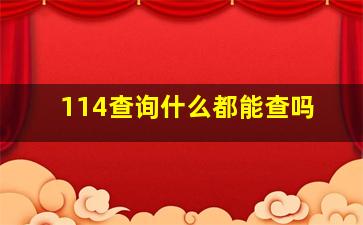 114查询什么都能查吗